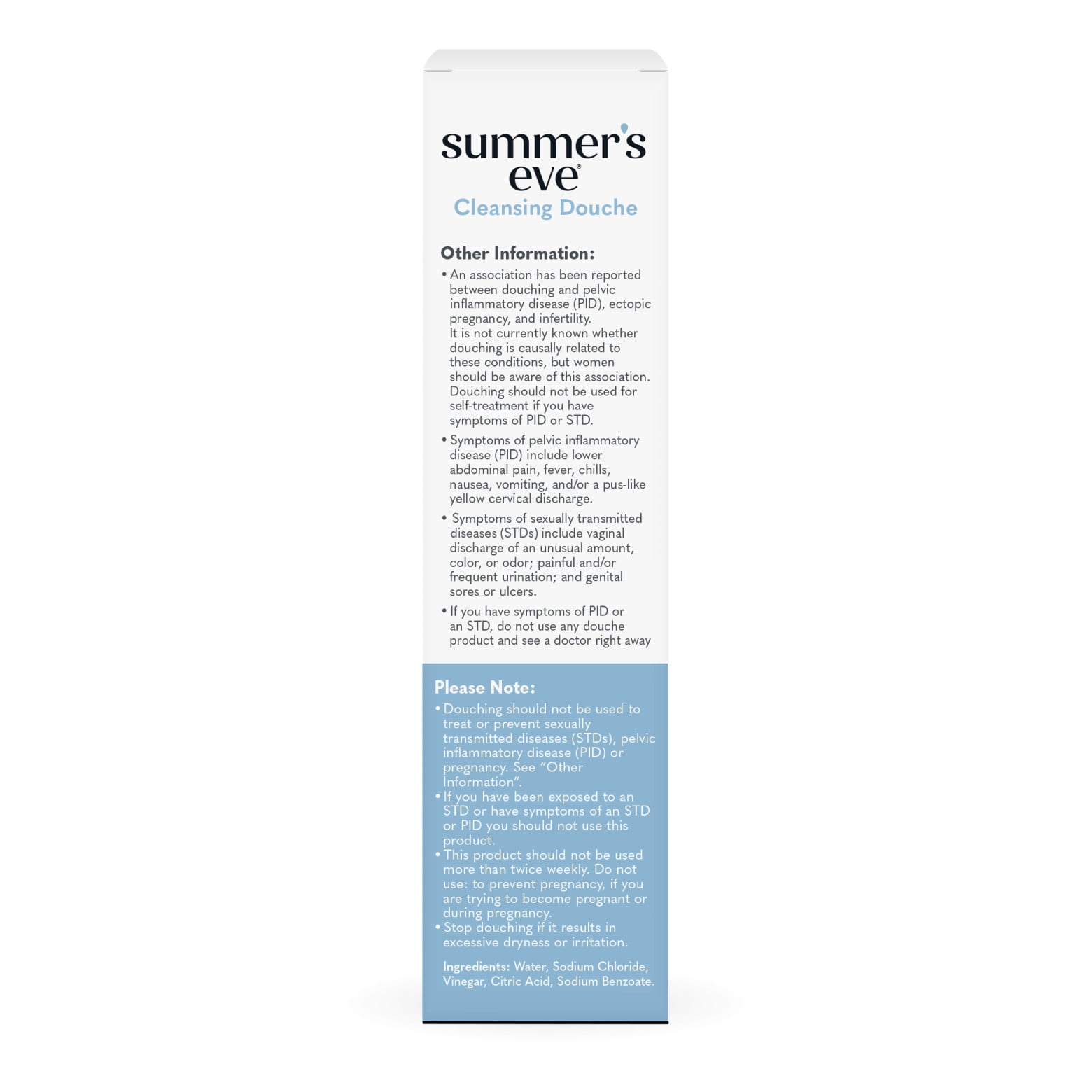 summer's eve®
Cleansing Douche

Other Information:

• An association has been reported between douching and pelvic inflammatory disease (PID), ectopic pregnancy, and infertility.
It is not currently known whether douching is causally related to these conditions, but women should be aware of this association. Douching should not be used for self-treatment if you have symptoms of PID or STD.

• Symptoms of pelvic inflammatory disease (PID) include lower abdominal pain, fever, chills, nausea, vomiting, and/or a pus-like yellow cervical discharge.

• Symptoms of sexually transmitted diseases (STDs) include vaginal discharge of an unusual amount, color, or odor; painful and/or frequent urination; and genital sores or ulcers.

• If you have symptoms of PID or an STD, do not use any douche product and see a doctor right away

Please Note:

• Douching should not be used to treat or prevent sexually transmitted diseases (STDs), pelvic inflammatory disease (PID) or pregnancy. See "Other Information".
• If you have been exposed to an STD or have symptoms of an STD or PID you should not use this product.
• This product should not be used more than twice weekly. Do not use: to prevent pregnancy, if you are trying to become pregnant or during pregnancy.
• Stop douching if it results in excessive dryness or irritation.

Ingredients: Water, Sodium Chloride, Vinegar, Citric Acid, Sodium Benzoate.